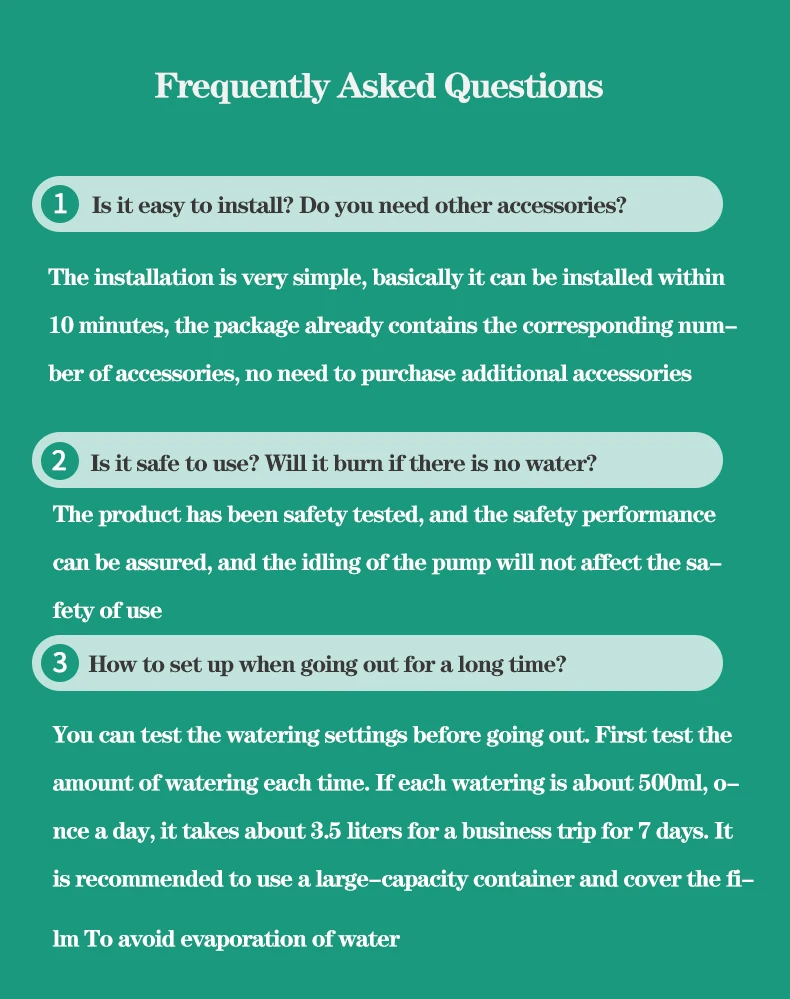 Frequently Asked Questions

1 Is it easy to install? Do you need other accessories?

The installation is very simple, basically it can be installed within 10 minutes, the package already contains the corresponding number of accessories, no need to purchase additional accessories

2 Is it safe to use? Will it burn if there is no water?

The product has been safety tested, and the safety performance can be assured, and the idling of the pump will not affect the safety of use

3 How to set up when going out for a long time?

You can test the watering settings before going out. First test the amount of watering each time. If each watering is about 500ml, once a day, it takes about 3.5 liters for a business trip for 7 days. It is recommended to use a large-capacity container and cover the film To avoid evaporation of water